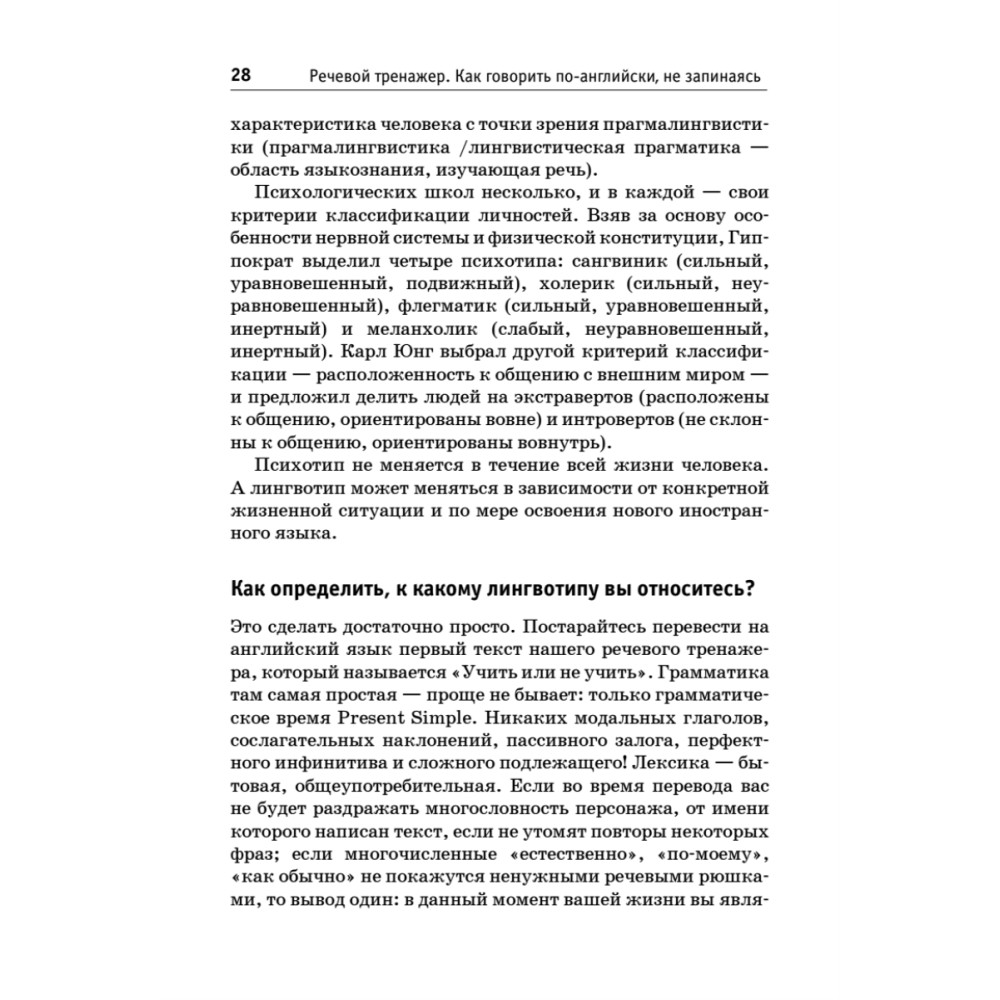 28 Речевой тренажер. Как говорить по-английски, не запинаясь

характеристика человека с точки зрения прагмалингвистики (прагмалингвистика /лингвистическая прагматика — область языкознания, изучающая речь).

Психологических школ несколько, и в каждой — свои критерии классификации личностей. Взяв за основу особенности нервной системы и физической конституции, Гиппократ выделил четыре психотипа: сангвиник (сильный, уравновешенный, подвижный), холерик (сильный, неуравновешенный), флегматик (сильный, уравновешенный, инертный) и меланхолик (слабый, неуравновешенный, инертный). Карл Юнг выбрал другой критерий классификации — расположенность к общению с внешним миром — и предложил делить людей на экстравертов (расположены к общению, ориентированы вовне) и интровертов (не склонны к общению, ориентированы вовнутрь).

Психотип не меняется в течение всей жизни человека. А лингвотип может меняться в зависимости от конкретной жизненной ситуации и по мере освоения нового иностранного языка.

Как определить, к какому лингвотипу вы относитесь?

Это сделать достаточно просто. Постарайтесь перевести на английский язык первый текст нашего речевого тренажера, который называется «Учить или не учить». Грамматика там самая простая — проще не бывает: только грамматическое время Present Simple. Никаких модальных глаголов, сослагательных наклонений, пассивного залога, перфектного инфинитива и сложного подлежащего! Лексика — бытовая, общеупотребительная. Если во время перевода вас не будет раздражать многословность персонажа, от имени которого написан текст, если не утомят повторы некоторых фраз; если многочисленные «естественно», «по-моему», «как обычно» не покажутся ненужными речевыми рюшками, то вывод один: в данный момент вашей жизни вы явля-